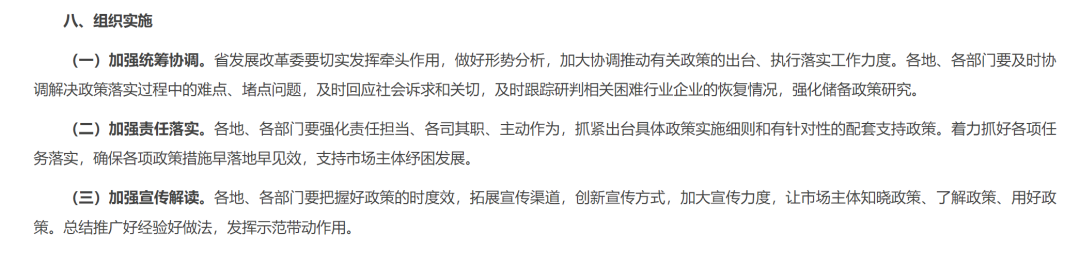 八、组织实施

（一）加强统筹协调。省发展改革委要切实发挥牵头作用，做好形势分析，加大协调推动有关政策的出台、执行落实工作力度。各地、各部门要及时协调解决政策落实过程中的难点、堵点问题，及时回应社会诉求和关切，及时跟踪研判相关困难行业企业的恢复情况，强化储备政策研究。

（二）加强责任落实。各地、各部门要强化责任担当、各司其职、主动作为，抓紧出台具体政策实施细则和有针对性的配套支持政策。着力抓好各项任务落实，确保各项政策措施早落地早见效，支持市场主体纾困发展。

（三）加强宣传解读。各地、各部门要把握好政策的时度效，拓展宣传渠道，创新宣传方式，加大宣传力度，让市场主体知晓政策、了解政策、用好政策。总结推广好经验好做法，发挥示范带动作用。